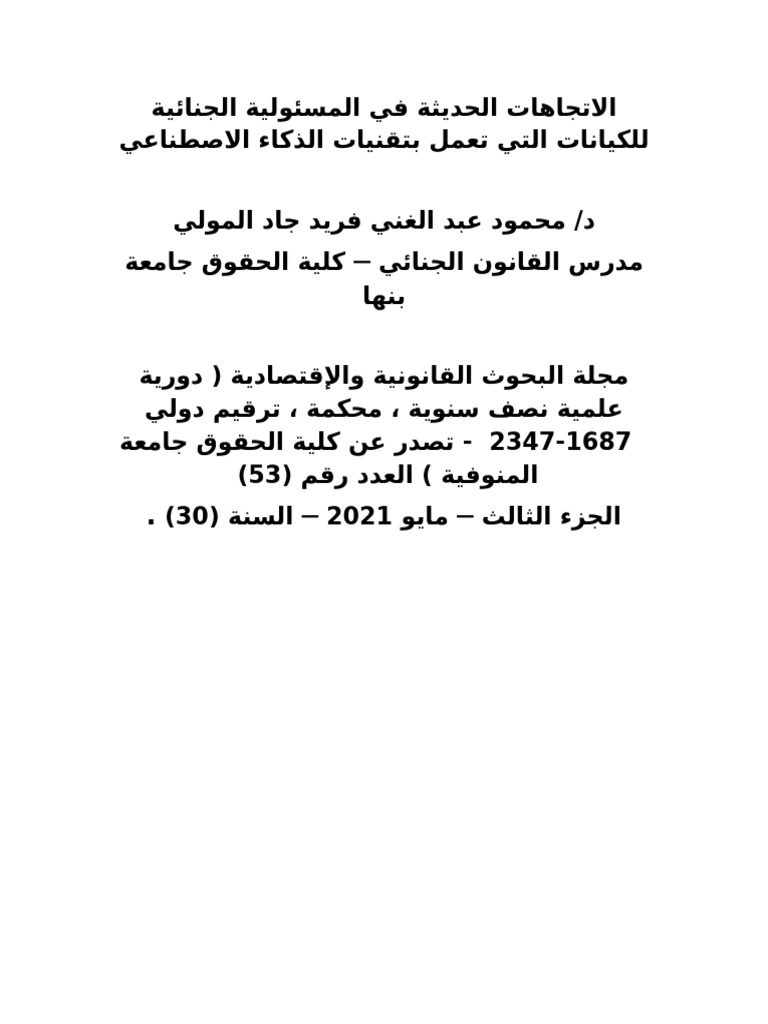 الاتجاهات الحديثة في المسئولية الجنائية للكيانات التي تعمل بتقنيات الذكاء الاصطناعي

د/ محمود عبد الغني فريد جاد المولي

مدرس القانون الجنائي – كلية الحقوق جامعة بنها

مجلة البحوث القانونية والإقتصادية ( دورية علمية نصف سنوية ، محكمة ، ترقيم دولي 2347-1687 - تصدر عن كلية الحقوق جامعة المنوفية ) العدد رقم (53)

الجزء الثالث – مايو 2021 – السنة (30) .